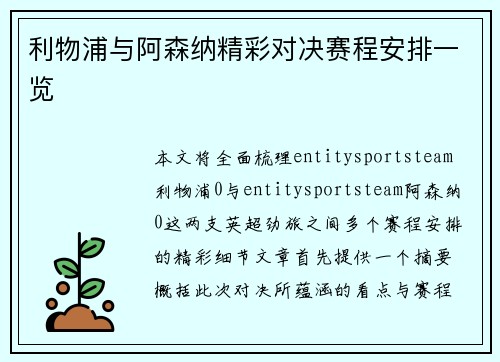 利物浦与阿森纳精彩对决赛程安排一览

本文将全面梳理entitysportsteam利物浦0与entitysportsteam阿森纳0这两支英超劲旅之间多个赛程安排的精彩细节文章首先提供一个摘要概括此次对决所蕴涵的看点与赛程